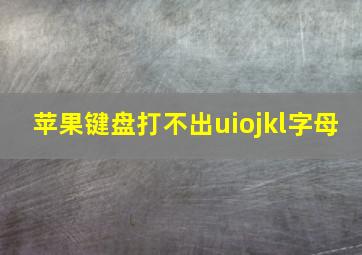 苹果键盘打不出uiojkl字母